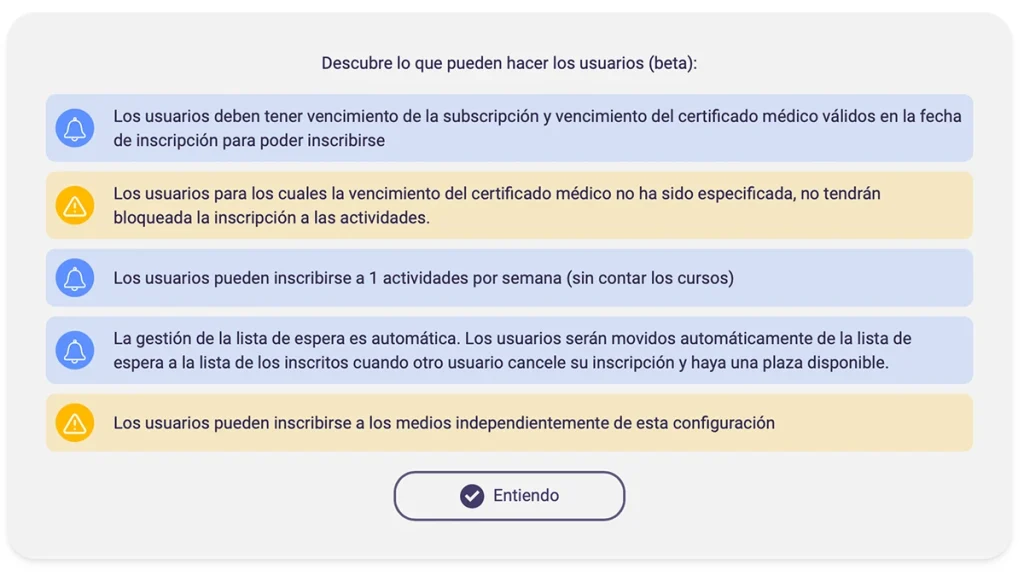 Descubre lo que pueden hacer los usuarios (beta):

Los usuarios deben tener vencimiento de la subscripción y vencimiento del certificado médico válidos en la fecha de inscripción para poder inscribirse

Los usuarios para los cuales la vencimiento del certificado médico no ha sido especificada, no tendrán bloqueada la inscripción a las actividades.

Los usuarios pueden inscribirse a 1 actividades por semana (sin contar los cursos)

La gestión de la lista de espera es automática. Los usuarios serán movidos automáticamente de la lista de espera a la lista de los inscritos cuando otro usuario cancele su inscripción y haya una plaza disponible.

Los usuarios pueden inscribirse a los medios independientemente de esta configuración

Entiendo